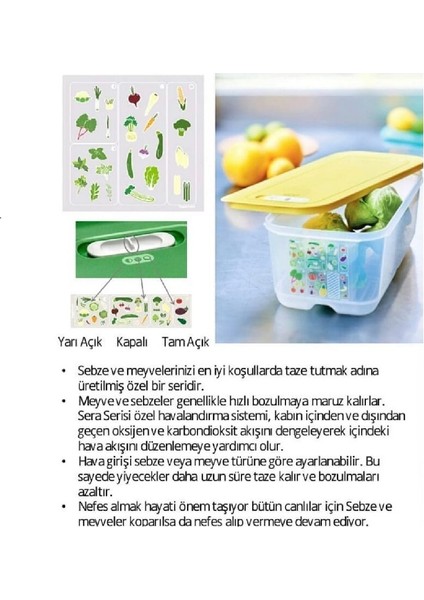 Yarı Açık Kapalı Tam Açık

• Sebze ve meyvelerinizi en iyi koşullarda taze tutmak adına üretilmiş özel bir seridir.
• Meyve ve sebzeler genellikle hızlı bozulmaya maruz kalırlar. Sera Serisi özel havalandırma sistemi, kabın içinden ve dışından geçen oksijen ve karbondioksit akışını dengeleyerek içindeki hava akışını düzenlemeye yardımcı olur.
• Hava girişi sebze veya meyve türüne göre ayarlanabilir. Bu sayede yiyecekler daha uzun süre taze kalır ve bozulmaları azaltır.
• Nefes almak hayati önem taşıyor bütün canlılar için Sebze ve meyveler koparılsa da nefes alıp vermeye devam ediyor.